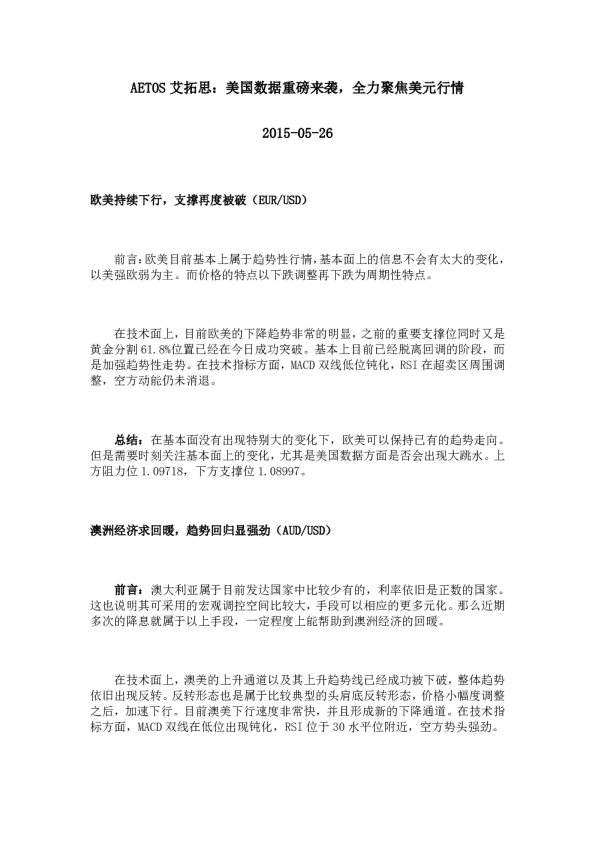 AETOS 艾拓思：美国数据重磅来袭，全力聚焦美元行情

2015-05-26

欧美持续下行，支撑再度被破（EUR/USD）

前言：欧美目前基本上属于趋势性行情，基本面上的信息不会有太大的变化，以美强欧弱为主。而价格的特点以下跌调整再下跌为周期性特点。

在技术面上，目前欧美的下降趋势非常的明显，之前的重要支撑位同时又是黄金分割 61.8%位置已经在今日成功突破。基本上目前已经脱离回调的阶段，而是加强趋势性走势。在技术指标方面，MACD 双线低位钝化，RSI 在超卖区周围调整，空方动能仍未消退。

总结：在基本面没有出现特别大的变化下，欧美可以保持已有的趋势走向。但是需要时刻关注基本面上的变化，尤其是美国数据方面是否会出现大跳水。上方阻力位 1.09718，下方支撑位 1.08997。

澳洲经济求回暖，趋势回归显强劲（AUD/USD）

前言：澳大利亚属于目前发达国家中比较少有的，利率依旧是正数的国家。这也说明其可采用的宏观调控空间比较大，手段可以相应的更多元化。那么近期多次的降息就属于以上手段，一定程度上能帮助到澳洲经济的回暖。

在技术面上，澳美的上升通道以及其上升趋势线已经成功被下破，整体趋势依旧出现反转。反转形态也是属于比较典型的头肩底反转形态，价格小幅度调整之后，加速下行。目前澳美下行速度非常快，并且形成新的下降通道。在技术指标方面，MACD 双线在低位出现钝化，RSI 位于 30 水平位附近，空方势头强劲。